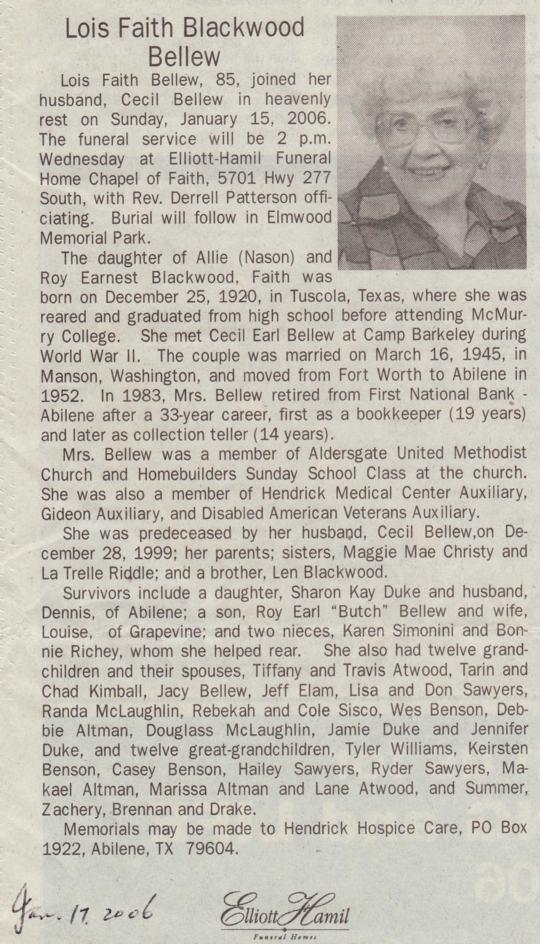 Lois Faith Blackwood Bellew

Lois Faith Bellew, 85, joined her husband, Cecil Bellew in heavenly rest on Sunday, January 15, 2006. The funeral service will be 2 p.m. Wednesday at Elliott-Hamil Funeral Home Chapel of Faith, 5701 Hwy 277 South, with Rev. Derrell Patterson officiating. Burial will follow in Elmwood Memorial Park.

The daughter of Allie (Nason) and Roy Earnest Blackwood, Faith was born on December 25, 1920, in Tuscola, Texas, where she was reared and graduated from high school before attending McMurry College. She met Cecil Earl Bellew at Camp Barkeley during World War II. The couple was married on March 16, 1945, in Manson, Washington, and moved from Fort Worth to Abilene in 1952. In 1983, Mrs. Bellew retired from First National Bank - Abilene after a 33-year career, first as a bookkeeper (19 years) and later as collection teller (14 years).

Mrs. Bellew was a member of Aldersgate United Methodist Church and Homebuilders Sunday School Class at the church. She was also a member of Hendrick Medical Center Auxiliary, Gideon Auxiliary, and Disabled American Veterans Auxiliary.

She was predeceased by her husband, Cecil Bellew,on December 28, 1999; her parents; sisters, Maggie Mae Christy and La Trelle Riddle; and a brother, Len Blackwood.

Survivors include a daughter, Sharon Kay Duke and husband, Dennis, of Abilene; a son, Roy Earl "Butch" Bellew and wife, Louise, of Grapevine; and two nieces, Karen Simonini and Bonnie Richey, whom she helped rear. She also had twelve grandchildren and their spouses, Tiffany and Travis Atwood, Tarin and Chad Kimball, Jacy Bellew, Jeff Elam, Lisa and Don Sawyers, Randa McLaughlin, Rebekah and Cole Sisco, Wes Benson, Debbie Altman, Douglass McLaughlin, Jamie Duke and Jennifer Duke, and twelve great-grandchildren, Tyler Williams, Keirsten Benson, Casey Benson, Hailey Sawyers, Ryder Sawyers, Makael Altman, Marissa Altman and Lane Atwood, and Summer, Zachery, Brennan and Drake.

Memorials may be made to Hendrick Hospice Care, PO Box 1922, Abilene, TX 79604.

Jan. 17, 2006

Elliott Hamil
Funeral Homes